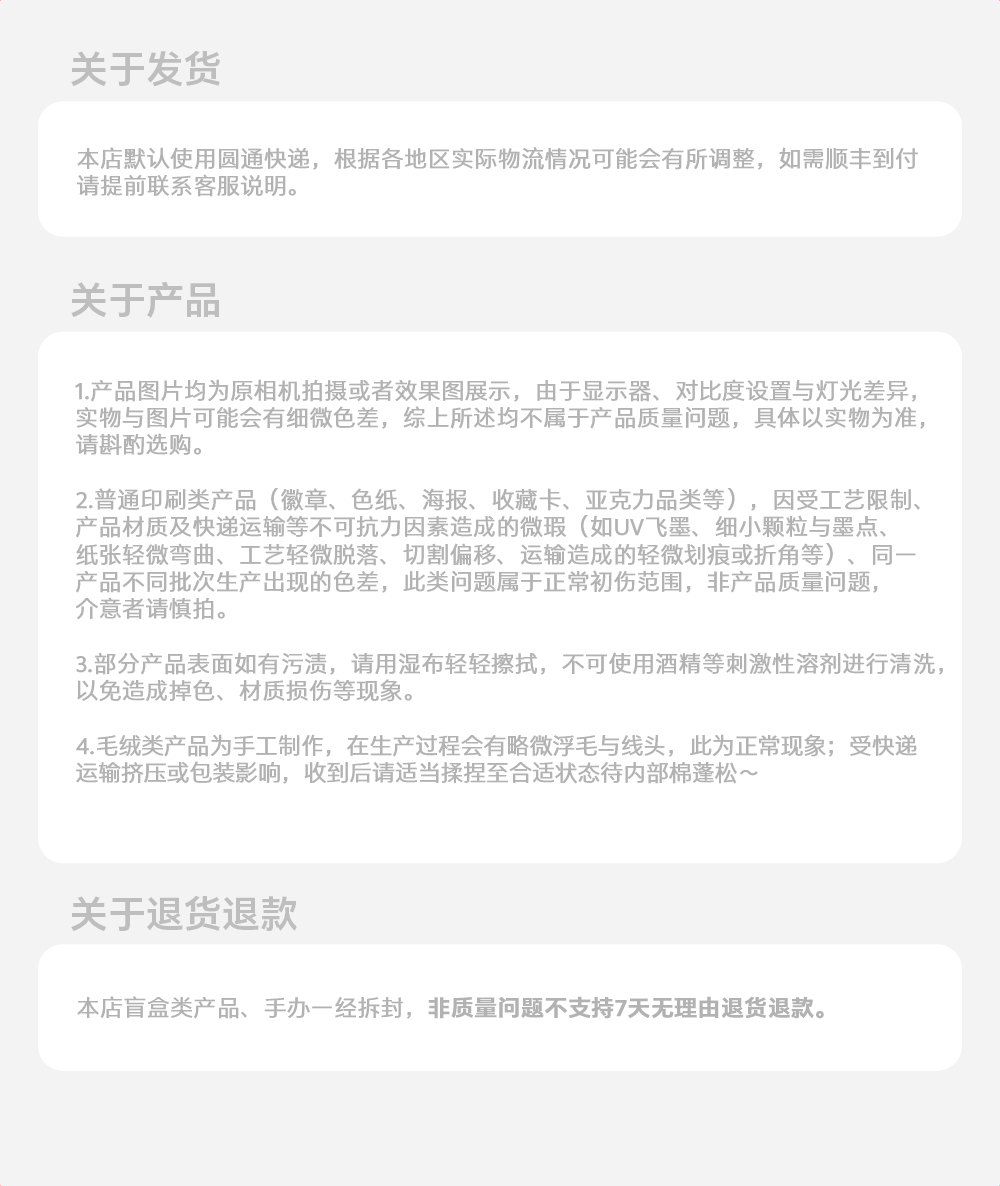 关于发货

本店默认使用圆通快递，根据各地区实际物流情况可能会有所调整，如需顺丰到付请提前联系客服说明。

关于产品

1.产品图片均为原相机拍摄或者效果图展示，由于显示器、对比度设置与灯光差异，实物与图片可能会有细微色差，综上所述均不属于产品质量问题，具体以实物为准，请斟酌选购。

2.普通印刷类产品（徽章、色纸、海报、收藏卡、亚克力品类等），因受工艺限制、产品材质及快递运输等不可抗力因素造成的微瑕（如UV飞墨、细小颗粒与墨点、纸张轻微弯曲、工艺轻微脱落、切割偏移、运输造成的轻微划痕或折角等）、同一产品不同批次生产出现的色差，此类问题属于正常初伤范围，非产品质量问题，介意者请慎拍。

3.部分产品表面如有污渍，请用湿布轻轻擦拭，不可使用酒精等刺激性溶剂进行清洗，以免造成掉色、材质损伤等现象。

4.毛绒类产品为手工制作，在生产过程会有略微浮毛与线头，此为正常现象；受快递运输挤压或包装影响，收到后请适当揉捏至合适状态待内部棉蓬松～

关于退货退款

本店盲盒类产品、手办一经拆封，非质量问题不支持7天无理由退货退款。